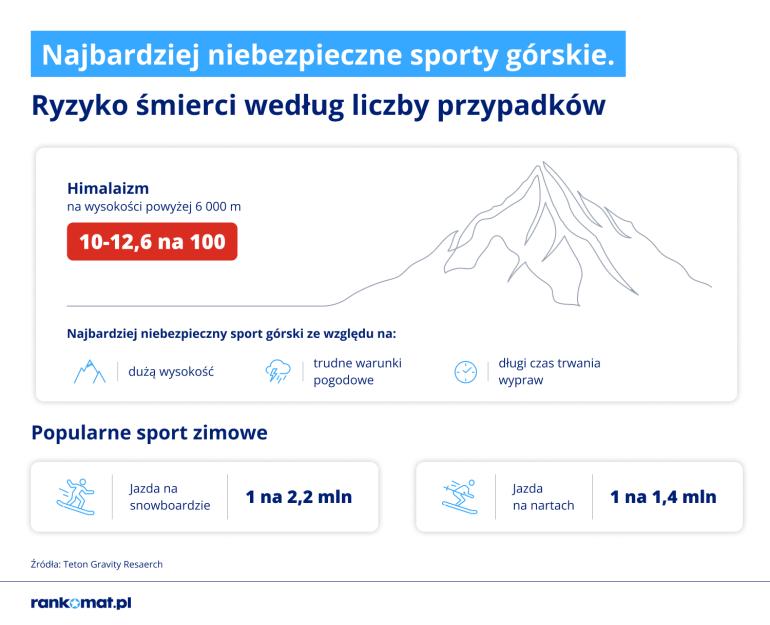 Najbardziej niebezpieczne sporty górskie.

Ryzyko śmierci według liczby przypadków

Himalaizm
na wysokości powyżej 6 000 m

10-12,6 na 100

Najbardziej niebezpieczny sport górski ze względu na:

dużą wysokość

trudne warunki pogodowe

długi czas trwania wypraw

Popularne sport zimowe

Jazda na snowboardzie

1 na 2,2 mln

Jazda na nartach

1 na 1,4 mln

Źródła: Teton Gravity Resaerch

rankomat.pl